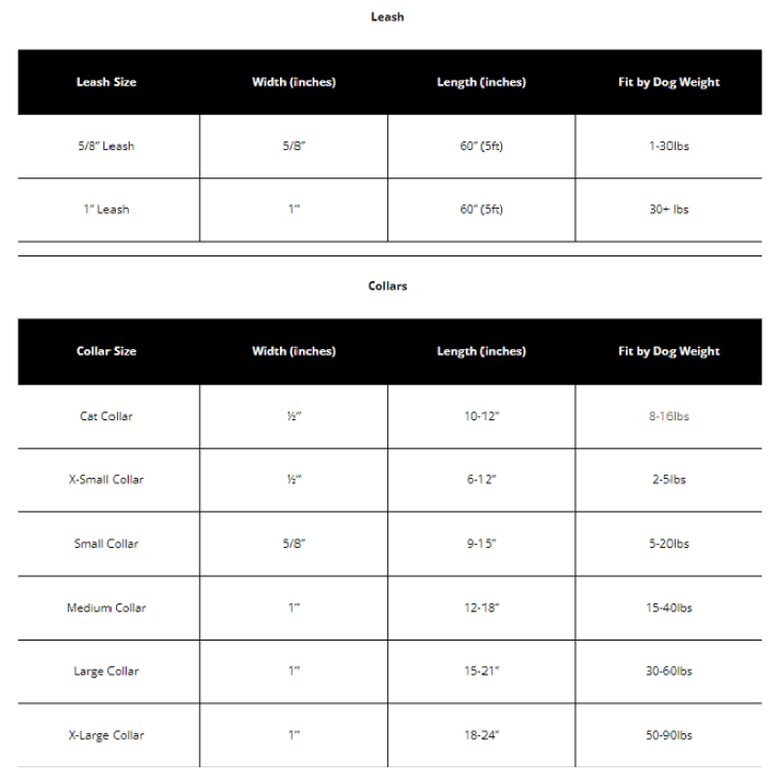 Leash

| Leash Size | Width (inches) | Length (inches) | Fit by Dog Weight |
|---|---|---|---|
| 5/8" Leash | 5/8" | 60" (5ft) | 1-30lbs |
| 1" Leash | 1" | 60" (5ft) | 30+ lbs |

Collars

| Collar Size | Width (inches) | Length (inches) | Fit by Dog Weight |
|---|---|---|---|
| Cat Collar | ½" | 10-12" | 8-16lbs |
| X-Small Collar | ½" | 6-12" | 2-5lbs |
| Small Collar | 5/8" | 9-15" | 5-20lbs |
| Medium Collar | 1" | 12-18" | 15-40lbs |
| Large Collar | 1" | 15-21" | 30-60lbs |
| X-Large Collar | 1" | 18-24" | 50-90lbs |